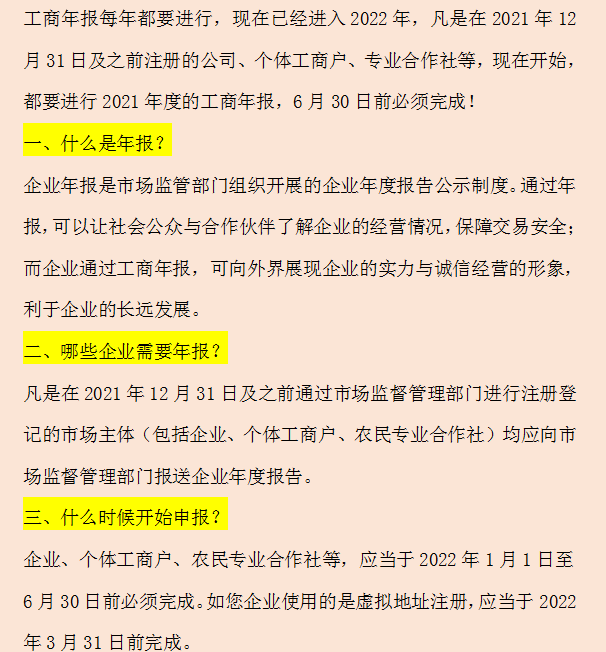 工商年报每年都要进行，现在已经进入 2022 年，凡是在 2021 年 12 月 31 日及之前注册的公司、个体工商户、专业合作社等，现在开始，都要进行 2021 年度的工商年报，6 月 30 日前必须完成！

一、什么是年报？

企业年报是市场监管部门组织开展的企业年度报告公示制度。通过年报，可以让社会公众与合作伙伴了解企业的经营情况，保障交易安全；而企业通过工商年报，可向外界展现企业的实力与诚信经营的形象，利于企业的长远发展。

二、哪些企业需要年报？

凡是在 2021 年 12 月 31 日及之前通过市场监督管理部门进行注册登记的市场主体（包括企业、个体工商户、农民专业合作社）均应向市场监督管理部门报送企业年度报告。

三、什么时候开始申报？

企业、个体工商户、农民专业合作社等，应当于 2022 年 1 月 1 日至 6 月 30 日前必须完成。如您企业使用的是虚拟地址注册，应当于 2022 年 3 月 31 日前完成。